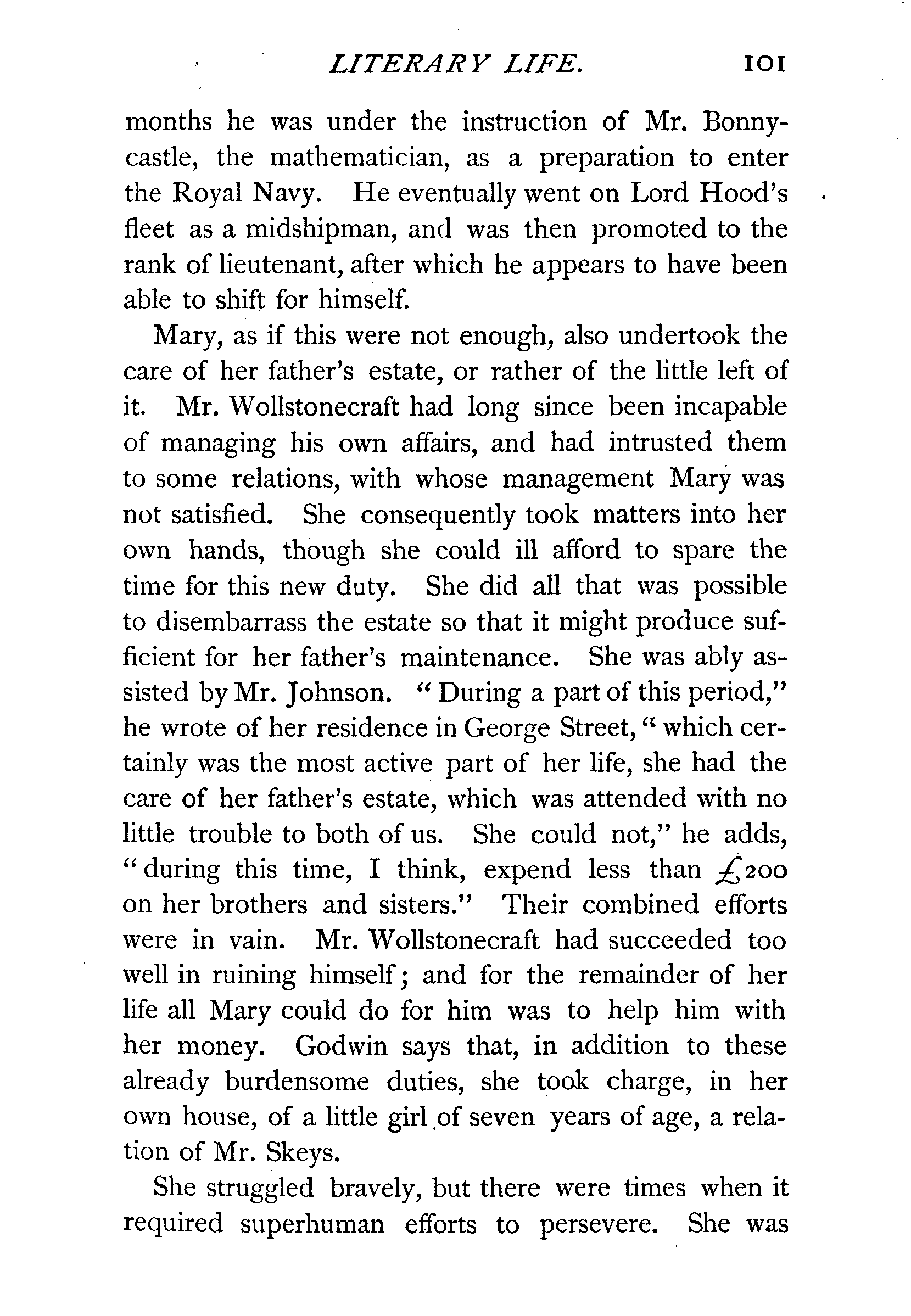 LITERARY LIFE. 101

months he was under the instruction of Mr. Bonnycastle, the mathematician, as a preparation to enter the Royal Navy. He eventually went on Lord Hood's fleet as a midshipman, and was then promoted to the rank of lieutenant, after which he appears to have been able to shift for himself.

Mary, as if this were not enough, also undertook the care of her father's estate, or rather of the little left of it. Mr. Wollstonecraft had long since been incapable of managing his own affairs, and had intrusted them to some relations, with whose management Mary was not satisfied. She consequently took matters into her own hands, though she could ill afford to spare the time for this new duty. She did all that was possible to disembarrass the estate so that it might produce sufficient for her father's maintenance. She was ably assisted by Mr. Johnson. "During a part of this period," he wrote of her residence in George Street, "which certainly was the most active part of her life, she had the care of her father's estate, which was attended with no little trouble to both of us. She could not," he adds, "during this time, I think, expend less than £200 on her brothers and sisters." Their combined efforts were in vain. Mr. Wollstonecraft had succeeded too well in ruining himself; and for the remainder of her life all Mary could do for him was to help him with her money. Godwin says that, in addition to these already burdensome duties, she took charge, in her own house, of a little girl of seven years of age, a relation of Mr. Skeys.

She struggled bravely, but there were times when it required superhuman efforts to persevere. She was